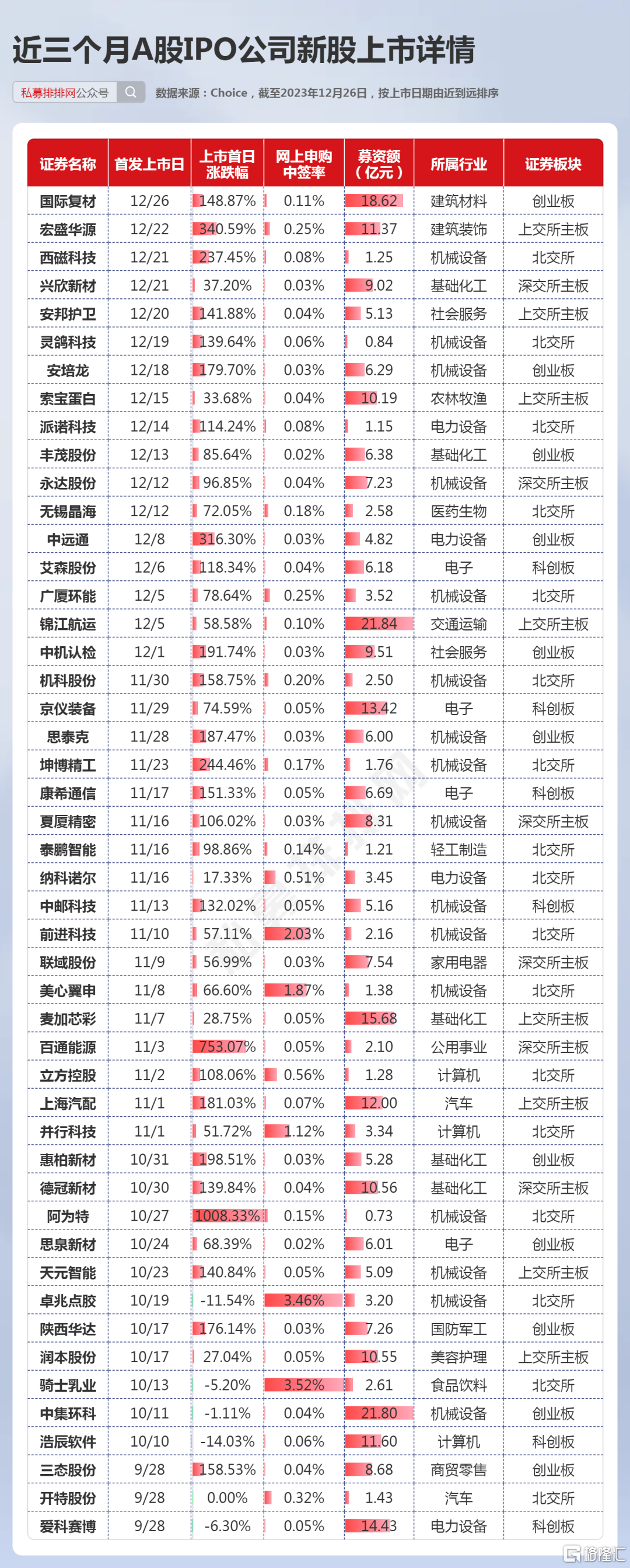 近三个月A股IPO公司新股上市详情

私募排排网公众号

数据来源：Choice，截至2023年12月26日，按上市日期由近到远排序

| 证券名称 | 首发上市日 | 上市首日涨跌幅 | 网上申购中签率 | 募资额（亿元） | 所属行业 | 证券板块 |
|---|---|---|---|---|---|---|
| 国际复材 | 12/26 | 148.87% | 0.11% | 18.62 | 建筑材料 | 创业板 |
| 宏盛华源 | 12/22 | 340.59% | 0.25% | 11.37 | 建筑装饰 | 上交所主板 |
| 西磁科技 | 12/21 | 237.45% | 0.08% | 1.25 | 机械设备 | 北交所 |
| 兴欣新材 | 12/21 | 37.20% | 0.03% | 9.02 | 基础化工 | 深交所主板 |
| 安邦护卫 | 12/20 | 141.88% | 0.04% | 5.13 | 社会服务 | 上交所主板 |
| 灵鸽科技 | 12/19 | 139.64% | 0.06% | 0.84 | 机械设备 | 北交所 |
| 安培龙 | 12/18 | 179.70% | 0.03% | 6.29 | 机械设备 | 创业板 |
| 索宝蛋白 | 12/15 | 33.68% | 0.04% | 10.19 | 农林牧渔 | 上交所主板 |
| 派诺科技 | 12/14 | 114.24% | 0.08% | 1.15 | 电力设备 | 北交所 |
| 丰茂股份 | 12/13 | 85.64% | 0.02% | 6.38 | 基础化工 | 创业板 |
| 永达股份 | 12/12 | 96.85% | 0.04% | 7.23 | 机械设备 | 深交所主板 |
| 无锡晶海 | 12/12 | 72.05% | 0.18% | 2.58 | 医药生物 | 北交所 |
| 中远通 | 12/8 | 316.30% | 0.03% | 4.82 | 电力设备 | 创业板 |
| 艾森股份 | 12/6 | 118.34% | 0.04% | 6.18 | 电子 | 科创板 |
| 广厦环能 | 12/5 | 78.64% | 0.25% | 3.52 | 机械设备 | 北交所 |
| 锦江航运 | 12/5 | 58.58% | 0.10% | 21.84 | 交通运输 | 上交所主板 |
| 中机认检 | 12/1 | 191.74% | 0.03% | 9.51 | 社会服务 | 创业板 |
| 机科股份 | 11/30 | 158.75% | 0.20% | 2.50 | 机械设备 | 北交所 |
| 京仪装备 | 11/29 | 74.59% | 0.05% | 13.42 | 电子 | 科创板 |
| 思泰克 | 11/28 | 187.47% | 0.03% | 6.00 | 机械设备 | 创业板 |
| 坤博精工 | 11/23 | 244.46% | 0.17% | 1.76 | 机械设备 | 北交所 |
| 康希通信 | 11/17 | 151.33% | 0.05% | 6.69 | 电子 | 科创板 |
| 夏厦精密 | 11/16 | 106.02% | 0.03% | 8.31 | 机械设备 | 深交所主板 |
| 泰鹏智能 | 11/16 | 98.86% | 0.14% | 1.21 | 轻工制造 | 北交所 |
| 纳科诺尔 | 11/16 | 17.33% | 0.51% | 3.45 | 电力设备 | 北交所 |
| 中邮科技 | 11/13 | 132.02% | 0.05% | 5.16 | 机械设备 | 科创板 |
| 前进科技 | 11/10 | 57.11% | 2.03% | 2.16 | 机械设备 | 北交所 |
| 联域股份 | 11/9 | 56.99% | 0.03% | 7.54 | 家用电器 | 深交所主板 |
| 美心翼申 | 11/8 | 66.60% | 1.87% | 1.38 | 机械设备 | 北交所 |
| 麦加芯彩 | 11/7 | 28.75% | 0.05% | 15.68 | 基础化工 | 上交所主板 |
| 百通能源 | 11/3 | 753.07% | 0.05% | 2.10 | 公用事业 | 深交所主板 |
| 立方控股 | 11/2 | 108.06% | 0.56% | 1.28 | 计算机 | 北交所 |
| 上海汽配 | 11/1 | 181.03% | 0.07% | 12.00 | 汽车 | 上交所主板 |
| 并行科技 | 11/1 | 51.72% | 1.12% | 3.34 | 计算机 | 北交所 |
| 惠柏新材 | 10/31 | 198.51% | 0.03% | 5.28 | 基础化工 | 创业板 |
| 德冠新材 | 10/30 | 139.84% | 0.04% | 10.56 | 基础化工 | 深交所主板 |
| 阿为特 | 10/27 | 1008.33% | 0.15% | 0.73 | 机械设备 | 北交所 |
| 思泉新材 | 10/24 | 68.39% | 0.02% | 6.01 | 电子 | 创业板 |
| 天元智能 | 10/23 | 140.84% | 0.05% | 5.09 | 机械设备 | 上交所主板 |
| 卓兆点胶 | 10/19 | -11.54% | 3.46% | 3.20 | 机械设备 | 北交所 |
| 陕西华达 | 10/17 | 176.14% | 0.03% | 7.26 | 国防军工 | 创业板 |
| 润本股份 | 10/17 | 27.04% | 0.05% | 10.55 | 美容护理 | 上交所主板 |
| 骑士乳业 | 10/13 | -5.20% | 3.52% | 2.61 | 食品饮料 | 北交所 |
| 中集环科 | 10/11 | -1.11% | 0.04% | 21.80 | 机械设备 | 创业板 |
| 浩辰软件 | 10/10 | -14.03% | 0.06% | 11.60 | 计算机 | 科创板 |
| 三态股份 | 9/28 | 158.53% | 0.04% | 8.68 | 商贸零售 | 创业板 |
| 开特股份 | 9/28 | 0.00% | 0.32% | 1.43 | 汽车 | 北交所 |
| 爱科赛博 | 9/28 | -6.30% | 0.05% | 14.43 | 电力设备 | 科创板 |

格隆汇